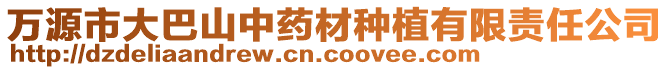 万源市大巴山中药材种植有限责任公司
http://dzdeliaandrew.cn.coovee.com